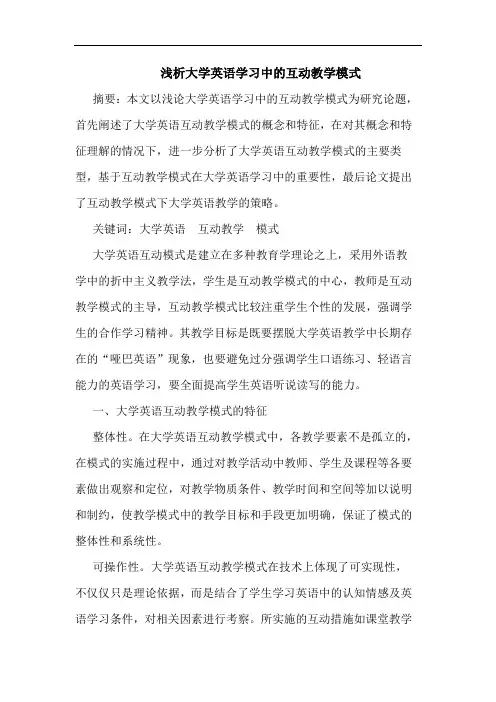 浅析大学英语学习中的互动教学模式

摘要：本文以浅论大学英语学习中的互动教学模式为研究论题，首先阐述了大学英语互动教学模式的概念和特征，在对其概念和特征理解的情况下，进一步分析了大学英语互动教学模式的主要类型，基于互动教学模式在大学英语学习中的重要性，最后论文提出了互动教学模式下大学英语教学的策略。

关键词：大学英语　互动教学　模式

大学英语互动模式是建立在多种教育学理论之上，采用外语教学中的折中主义教学法，学生是互动教学模式的中心，教师是互动教学模式的主导，互动教学模式比较注重学生个性的发展，强调学生的合作学习精神。其教学目标是既要摆脱大学英语教学中长期存在的“哑巴英语”现象，也要避免过分强调学生口语练习、轻语言能力的英语学习，要全面提高学生英语听说读写的能力。

一、大学英语互动教学模式的特征

整体性。在大学英语互动教学模式中，各教学要素不是孤立的，在模式的实施过程中，通过对教学活动中教师、学生及课程等各要素做出观察和定位，对教学物质条件、教学时间和空间等加以说明和制约，使教学模式中的教学目标和手段更加明确，保证了模式的整体性和系统性。

可操作性。大学英语互动教学模式在技术上体现了可实现性，不仅仅只是理论依据，而是结合了学生学习英语中的认知情感及英语学习条件，对相关因素进行考察。所实施的互动措施如课堂教学